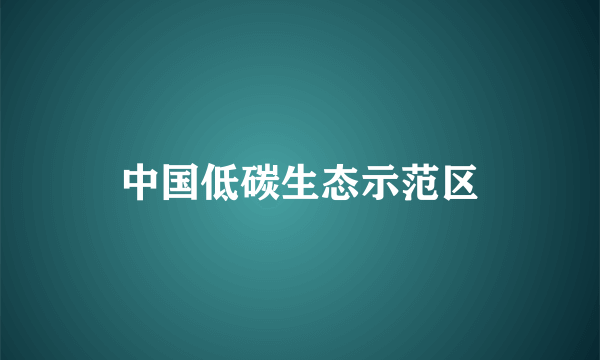 中国低碳生态示范区